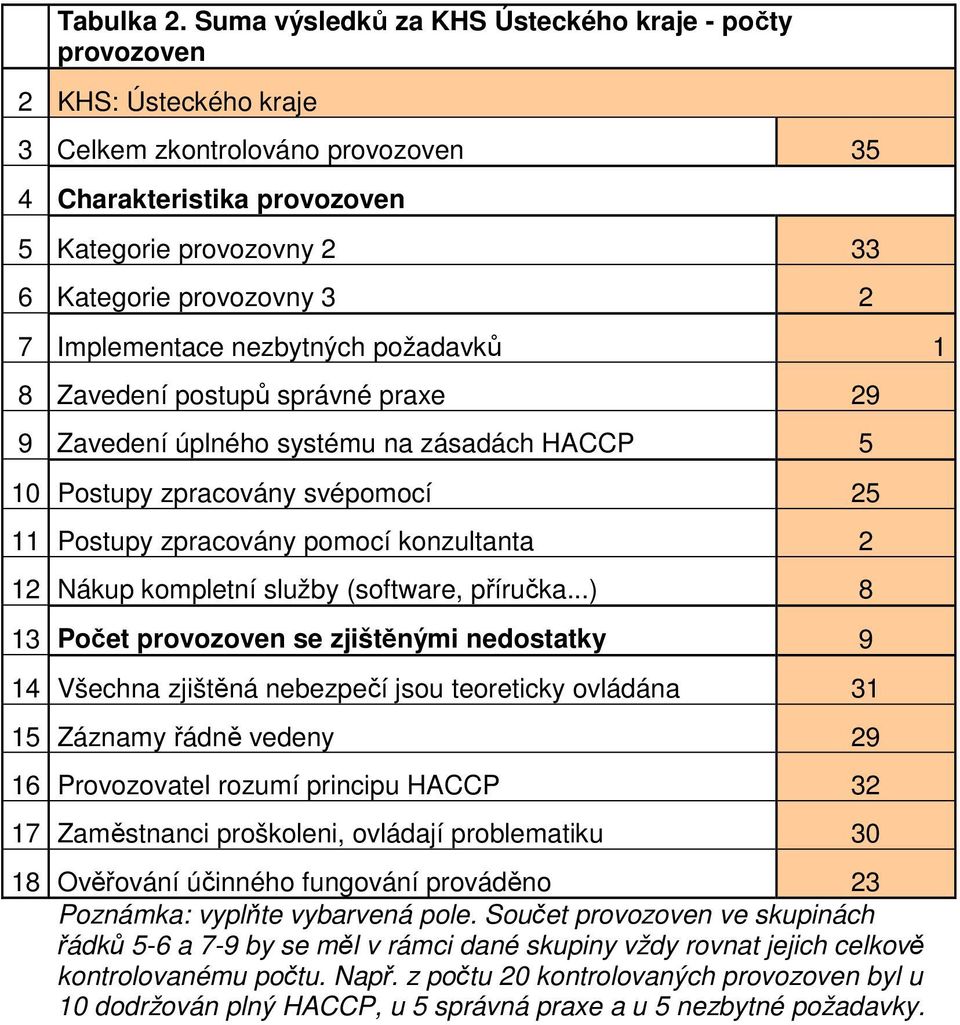 |  | Tabulka 2. Suma výsledků za KHS Ústeckého kraje - počty provozoven |  |
|---|---|---|
| 2 | KHS: Ústeckého kraje |  |
| 3 | Celkem zkontrolováno provozoven | 35 |
| 4 | Charakteristika provozoven |  |
| 5 | Kategorie provozovny 2 | 33 |
| 6 | Kategorie provozovny 3 | 2 |
| 7 | Implementace nezbytných požadavků | 1 |
| 8 | Zavedení postupů správné praxe | 29 |
| 9 | Zavedení úplného systému na zásadách HACCP | 5 |
| 10 | Postupy zpracovány svépomocí | 25 |
| 11 | Postupy zpracovány pomocí konzultanta | 2 |
| 12 | Nákup kompletní služby (software, příručka...) | 8 |
| 13 | Počet provozoven se zjištěnými nedostatky | 9 |
| 14 | Všechna zjištěná nebezpečí jsou teoreticky ovládána | 31 |
| 15 | Záznamy řádně vedeny | 29 |
| 16 | Provozovatel rozumí principu HACCP | 32 |
| 17 | Zaměstnanci proškoleni, ovládají problematiku | 30 |
| 18 | Ověřování účinného fungování prováděno | 23 |

Poznámka: vyplňte vybarvená pole. Součet provozoven ve skupinách řádků 5-6 a 7-9 by se měl v rámci dané skupiny vždy rovnat jejich celkově kontrolovanému počtu. Např. z počtu 20 kontrolovaných provozoven byl u 10 dodržován plný HACCP, u 5 správná praxe a u 5 nezbytné požadavky.